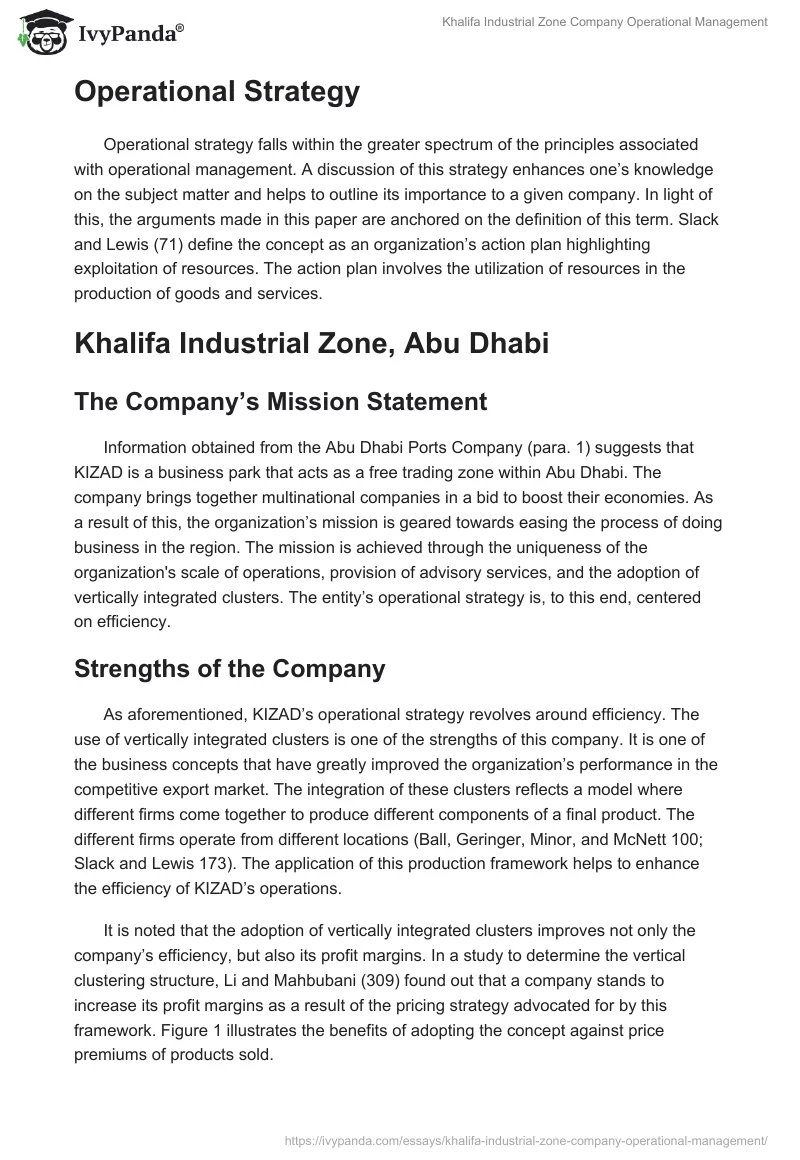 IvyPanda®

Khalifa Industrial Zone Company Operational Management

Operational Strategy

Operational strategy falls within the greater spectrum of the principles associated with operational management. A discussion of this strategy enhances one's knowledge on the subject matter and helps to outline its importance to a given company. In light of this, the arguments made in this paper are anchored on the definition of this term. Slack and Lewis (71) define the concept as an organization's action plan highlighting exploitation of resources. The action plan involves the utilization of resources in the production of goods and services.

Khalifa Industrial Zone, Abu Dhabi

The Company's Mission Statement

Information obtained from the Abu Dhabi Ports Company (para. 1) suggests that KIZAD is a business park that acts as a free trading zone within Abu Dhabi. The company brings together multinational companies in a bid to boost their economies. As a result of this, the organization's mission is geared towards easing the process of doing business in the region. The mission is achieved through the uniqueness of the organization's scale of operations, provision of advisory services, and the adoption of vertically integrated clusters. The entity's operational strategy is, to this end, centered on efficiency.

Strengths of the Company

As aforementioned, KIZAD's operational strategy revolves around efficiency. The use of vertically integrated clusters is one of the strengths of this company. It is one of the business concepts that have greatly improved the organization's performance in the competitive export market. The integration of these clusters reflects a model where different firms come together to produce different components of a final product. The different firms operate from different locations (Ball, Geringer, Minor, and McNett 100; Slack and Lewis 173). The application of this production framework helps to enhance the efficiency of KIZAD's operations.

It is noted that the adoption of vertically integrated clusters improves not only the company's efficiency, but also its profit margins. In a study to determine the vertical clustering structure, Li and Mahbubani (309) found out that a company stands to increase its profit margins as a result of the pricing strategy advocated for by this framework. Figure 1 illustrates the benefits of adopting the concept against price premiums of products sold.

https://ivypanda.com/essays/khalifa-industrial-zone-company-operational-management/